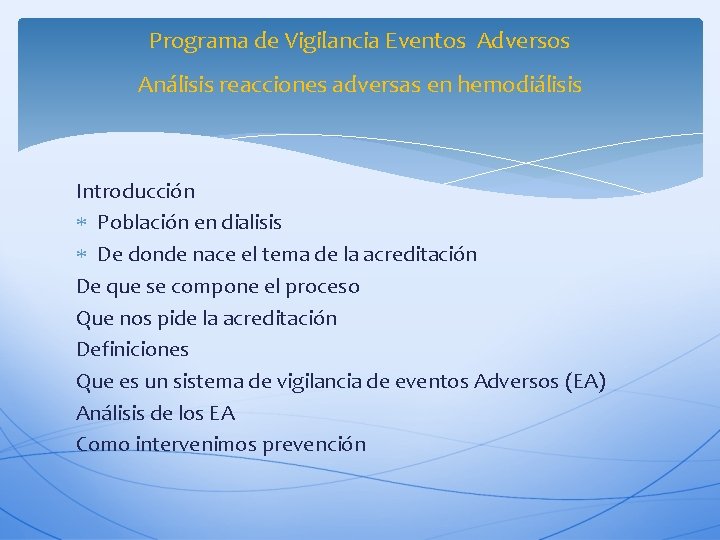 Programa de Vigilancia Eventos Adversos

Análisis reacciones adversas en hemodiálisis

Introducción
* Población en dialisis
* De donde nace el tema de la acreditación
De que se compone el proceso
Que nos pide la acreditación
Definiciones
Que es un sistema de vigilancia de eventos Adversos (EA)
Análisis de los EA
Como intervenimos prevención